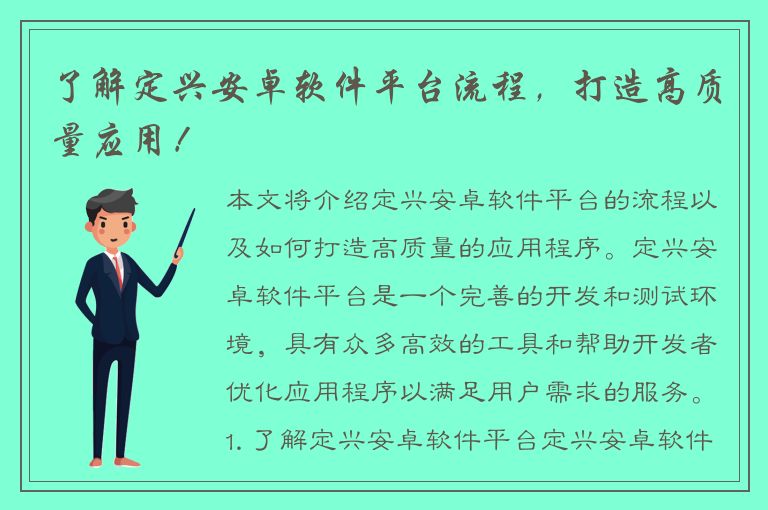 了解定兴安卓软件平台流程，打造高质量应用！

本文将介绍定兴安卓软件平台的流程以及如何打造高质量的应用程序。定兴安卓软件平台是一个完善的开发和测试环境，具有众多高效的工具和帮助开发者优化应用程序以满足用户需求的服务。

1. 了解定兴安卓软件平台定兴安卓软件